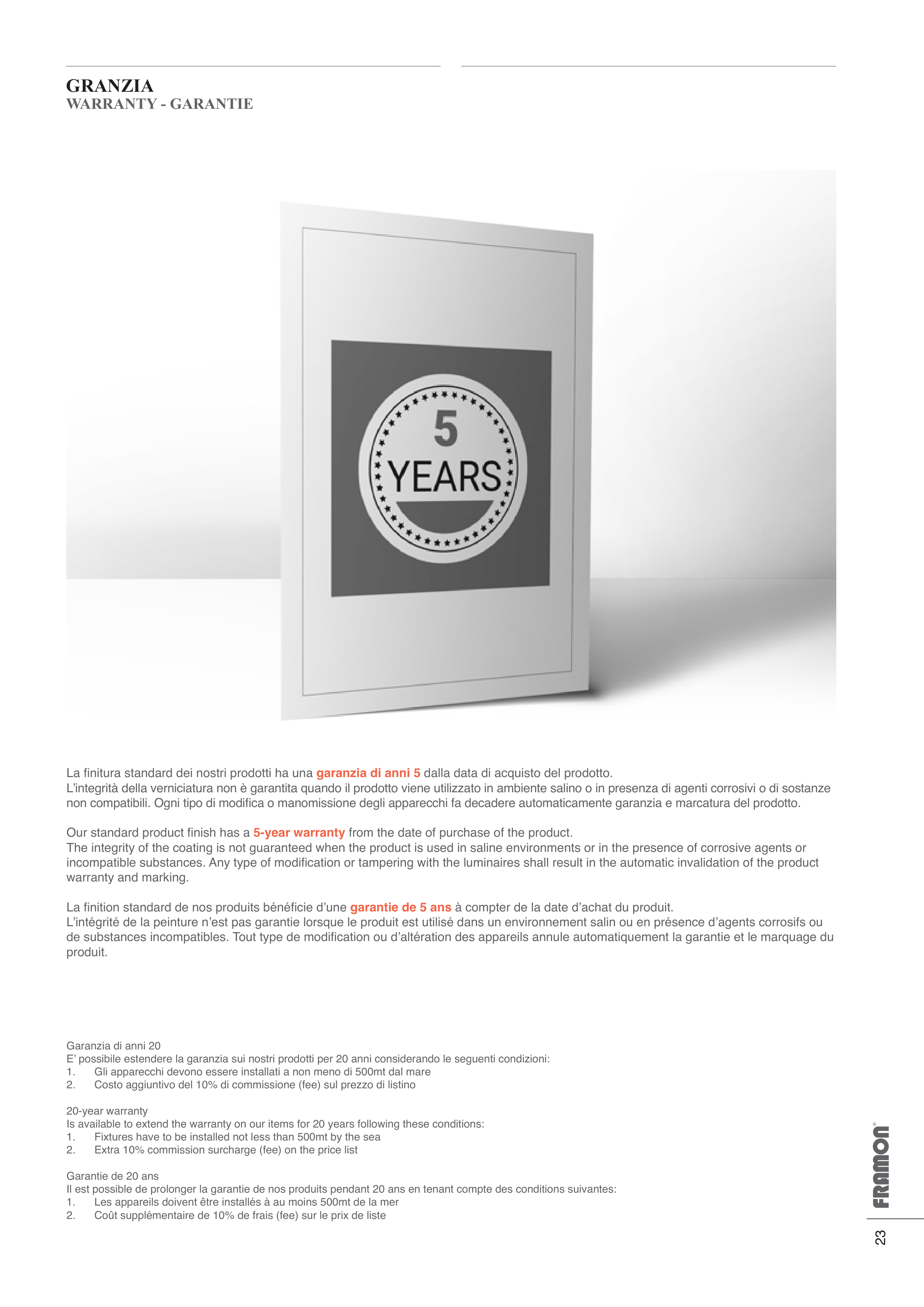 GRANZIA
WARRANTY - GARANTIE

5
YEARS

La finitura standard dei nostri prodotti ha una garanzia di anni 5 dalla data di acquisto del prodotto.
L'integrità della verniciatura non è garantita quando il prodotto viene utilizzato in ambiente salino o in presenza di agenti corrosivi o di sostanze non compatibili. Ogni tipo di modifica o manomissione degli apparecchi fa decadere automaticamente garanzia e marcatura del prodotto.

Our standard product finish has a 5-year warranty from the date of purchase of the product.
The integrity of the coating is not guaranteed when the product is used in saline environments or in the presence of corrosive agents or incompatible substances. Any type of modification or tampering with the luminaires shall result in the automatic invalidation of the product warranty and marking.

La finition standard de nos produits bénéficie d'une garantie de 5 ans à compter de la date d'achat du produit.
L'intégrité de la peinture n'est pas garantie lorsque le produit est utilisé dans un environnement salin ou en présence d'agents corrosifs ou de substances incompatibles. Tout type de modification ou d'altération des appareils annule automatiquement la garantie et le marquage du produit.

Garanzia di anni 20
E' possibile estendere la garanzia sui nostri prodotti per 20 anni considerando le seguenti condizioni:
1. Gli apparecchi devono essere installati a non meno di 500mt dal mare
2. Costo aggiuntivo del 10% di commissione (fee) sul prezzo di listino

20-year warranty
Is available to extend the warranty on our items for 20 years following these conditions:
1. Fixtures have to be installed not less than 500mt by the sea
2. Extra 10% commission surcharge (fee) on the price list

Garantie de 20 ans
Il est possible de prolonger la garantie de nos produits pendant 20 ans en tenant compte des conditions suivantes:
1. Les appareils doivent être installés à au moins 500mt de la mer
2. Coût supplémentaire de 10% de frais (fee) sur le prix de liste

FRAMON®
23